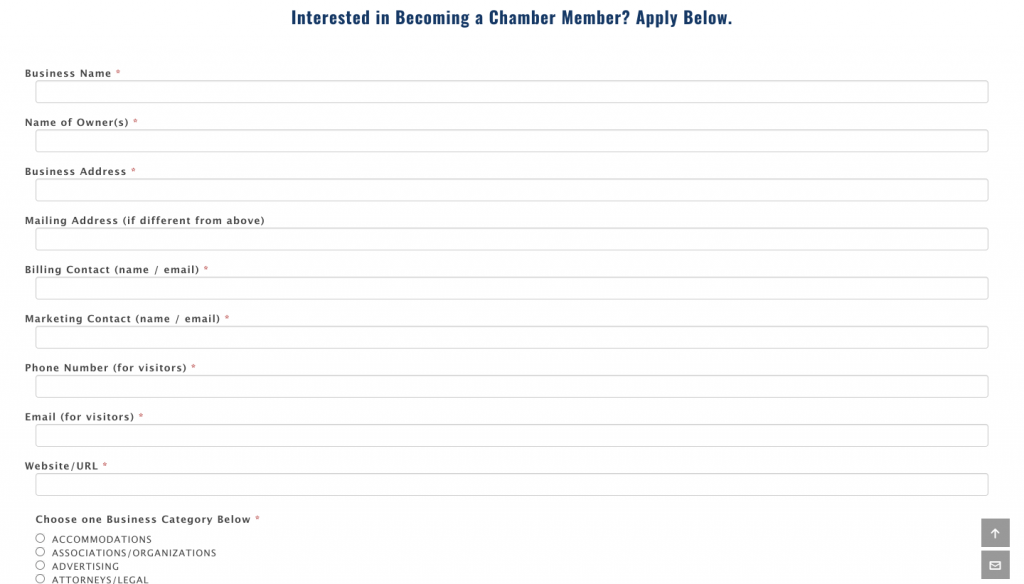 Interested in Becoming a Chamber Member? Apply Below.

Business Name *

Name of Owner(s) *

Business Address *

Mailing Address (if different from above)

Billing Contact (name / email) *

Marketing Contact (name / email) *

Phone Number (for visitors) *

Email (for visitors) *

Website/URL *

Choose one Business Category Below *

ACCOMMODATIONS
ASSOCIATIONS/ORGANIZATIONS
ADVERTISING
ATTORNEYS/LEGAL